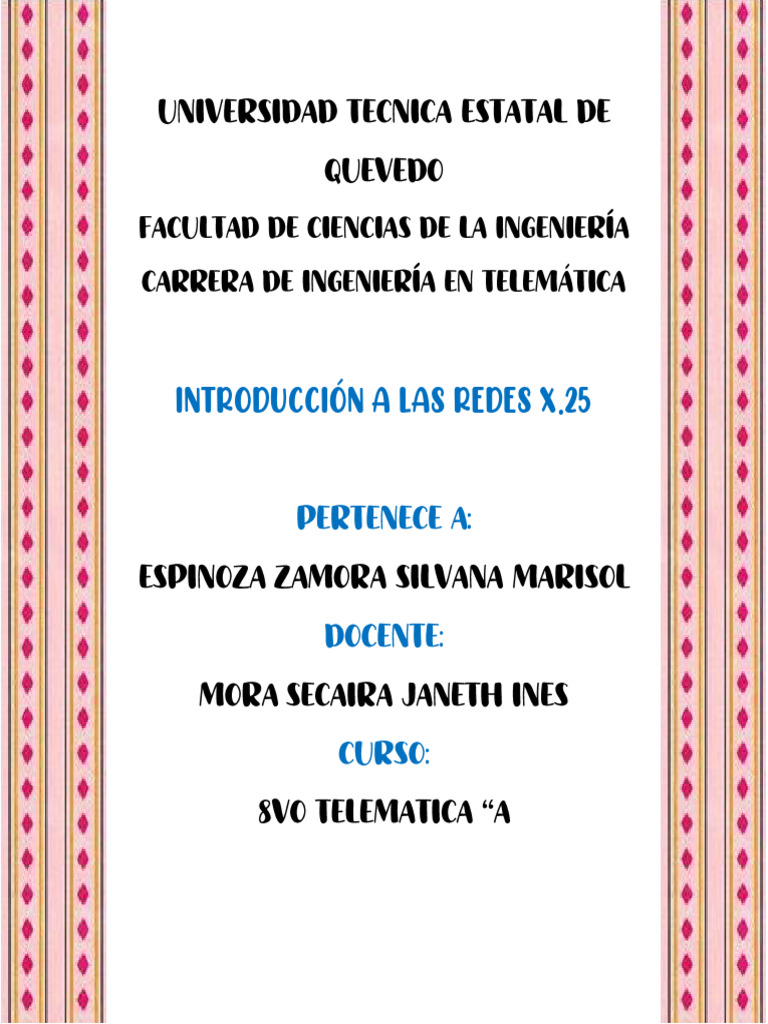 UNIVERSIDAD TECNICA ESTATAL DE QUEVEDO

FACULTAD DE CIENCIAS DE LA INGENIERÍA

CARRERA DE INGENIERÍA EN TELEMÁTICA

INTRODUCCIÓN A LAS REDES X.25

PERTENECE A:

ESPINOZA ZAMORA SILVANA MARISOL

DOCENTE:

MORA SECAIRA JANETH INES

CURSO:

8VO TELEMATICA “A